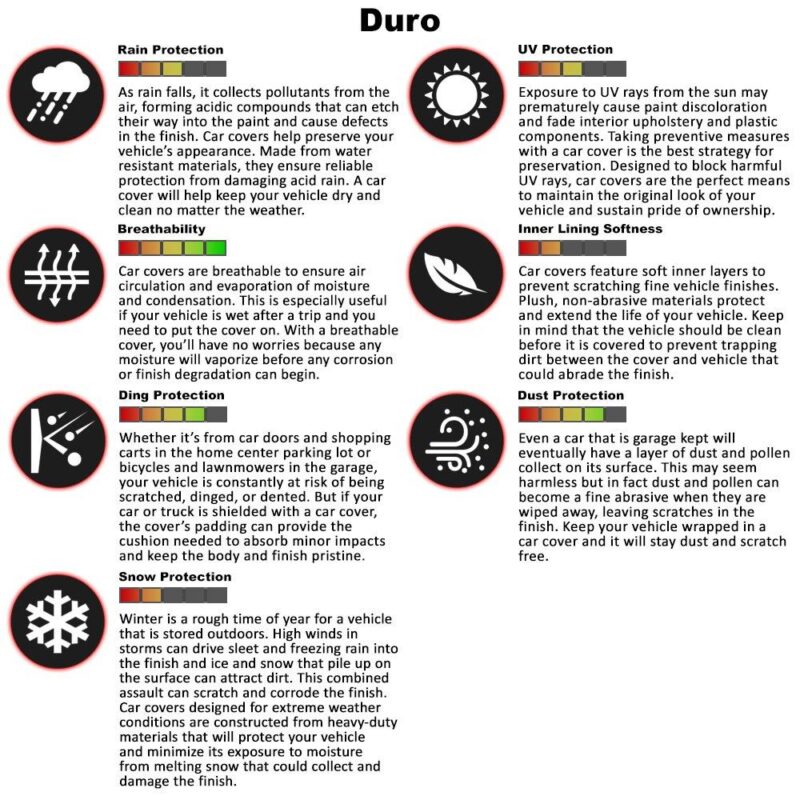 Duro

Rain Protection

As rain falls, it collects pollutants from the air, forming acidic compounds that can etch their way into the paint and cause defects in the finish. Car covers help preserve your vehicle's appearance. Made from water resistant materials, they ensure reliable protection from damaging acid rain. A car cover will help keep your vehicle dry and clean no matter the weather.

Breathability

Car covers are breathable to ensure air circulation and evaporation of moisture and condensation. This is especially useful if your vehicle is wet after a trip and you need to put the cover on. With a breathable cover, you'll have no worries because any moisture will vaporize before any corrosion or finish degradation can begin.

Ding Protection

Whether it's from car doors and shopping carts in the home center parking lot or bicycles and lawnmowers in the garage, your vehicle is constantly at risk of being scratched, dinged, or dented. But if your car or truck is shielded with a car cover, the cover's padding can provide the cushion needed to absorb minor impacts and keep the body and finish pristine.

Snow Protection

Winter is a rough time of year for a vehicle that is stored outdoors. High winds in storms can drive sleet and freezing rain into the finish and ice and snow that pile up on the surface can attract dirt. This combined assault can scratch and corrode the finish. Car covers designed for extreme weather conditions are constructed from heavy-duty materials that will protect your vehicle and minimize its exposure to moisture from melting snow that could collect and damage the finish.

UV Protection

Exposure to UV rays from the sun may prematurely cause paint discoloration and fade interior upholstery and plastic components. Taking preventive measures with a car cover is the best strategy for preservation. Designed to block harmful UV rays, car covers are the perfect means to maintain the original look of your vehicle and sustain pride of ownership.

Inner Lining Softness

Car covers feature soft inner layers to prevent scratching fine vehicle finishes. Plush, non-abrasive materials protect and extend the life of your vehicle. Keep in mind that the vehicle should be clean before it is covered to prevent trapping dirt between the cover and vehicle that could abrade the finish.

Dust Protection

Even a car that is garage kept will eventually have a layer of dust and pollen collect on its surface. This may seem harmless but in fact dust and pollen can become a fine abrasive when they are wiped away, leaving scratches in the finish. Keep your vehicle wrapped in a car cover and it will stay dust and scratch free.